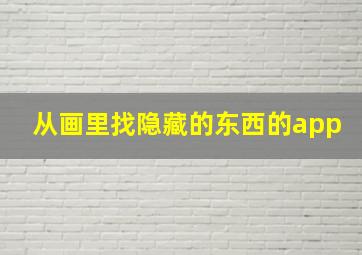 从画里找隐藏的东西的app